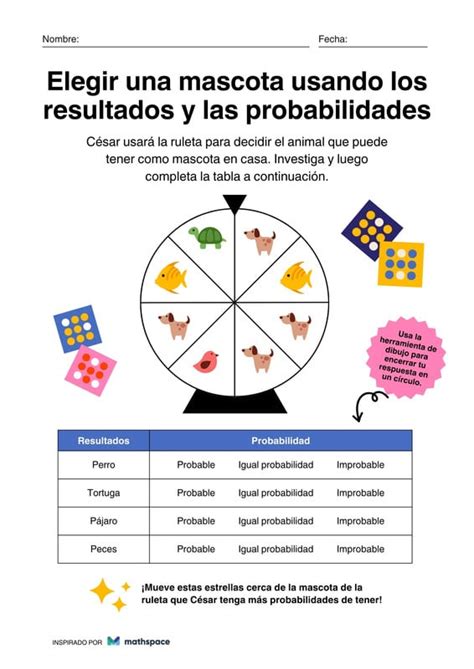 Nombre: Fecha:

Elegir una mascota usando los resultados y las probabilidades

César usará la ruleta para decidir el animal que puede tener como mascota en casa. Investiga y luego completa la tabla a continuación.

Usa la herramienta de dibujo para encerrar tu respuesta en un círculo.

| Resultados | Probabilidad | | |
|---|---|---|---|
| Perro | Probable | Igual probabilidad | Improbable |
| Tortuga | Probable | Igual probabilidad | Improbable |
| Pájaro | Probable | Igual probabilidad | Improbable |
| Peces | Probable | Igual probabilidad | Improbable |

¡Mueve estas estrellas cerca de la mascota de la ruleta que César tenga más probabilidades de tener!

INSPIRADO POR mathspace